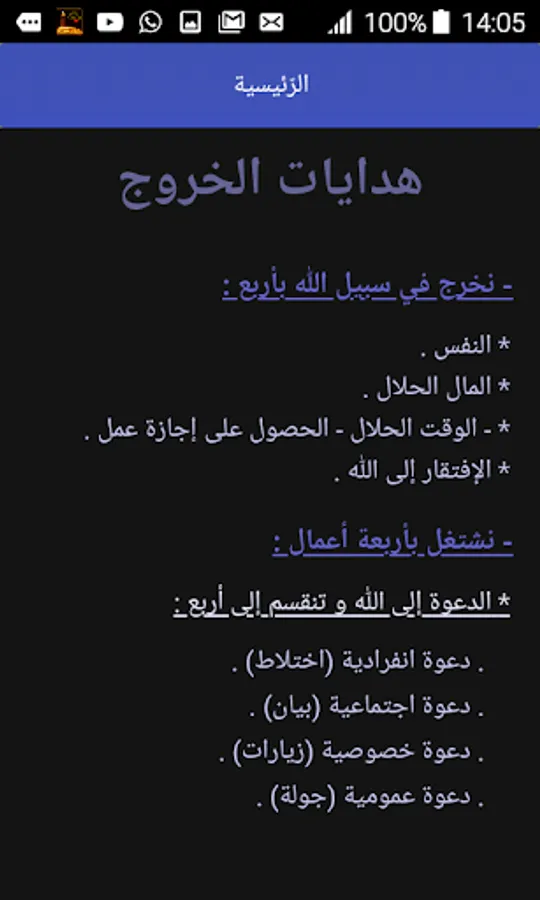 100% 14:05

الرئيسية

هدايات الخروج

- نخرج في سبيل الله بأربع :

* النفس .
* المال الحلال .
* - الوقت الحلال - الحصول على إجازة عمل .
* الإفتقار إلى الله .

- نشتغل بأربعة أعمال :

* الدعوة إلى الله و تنقسم إلى أربع :

. دعوة انفرادية (اختلاط) .
. دعوة اجتماعية (بيان) .
. دعوة خصوصية (زيارات) .
. دعوة عمومية (جولة) .